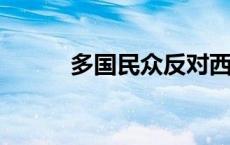 多国民众反对西